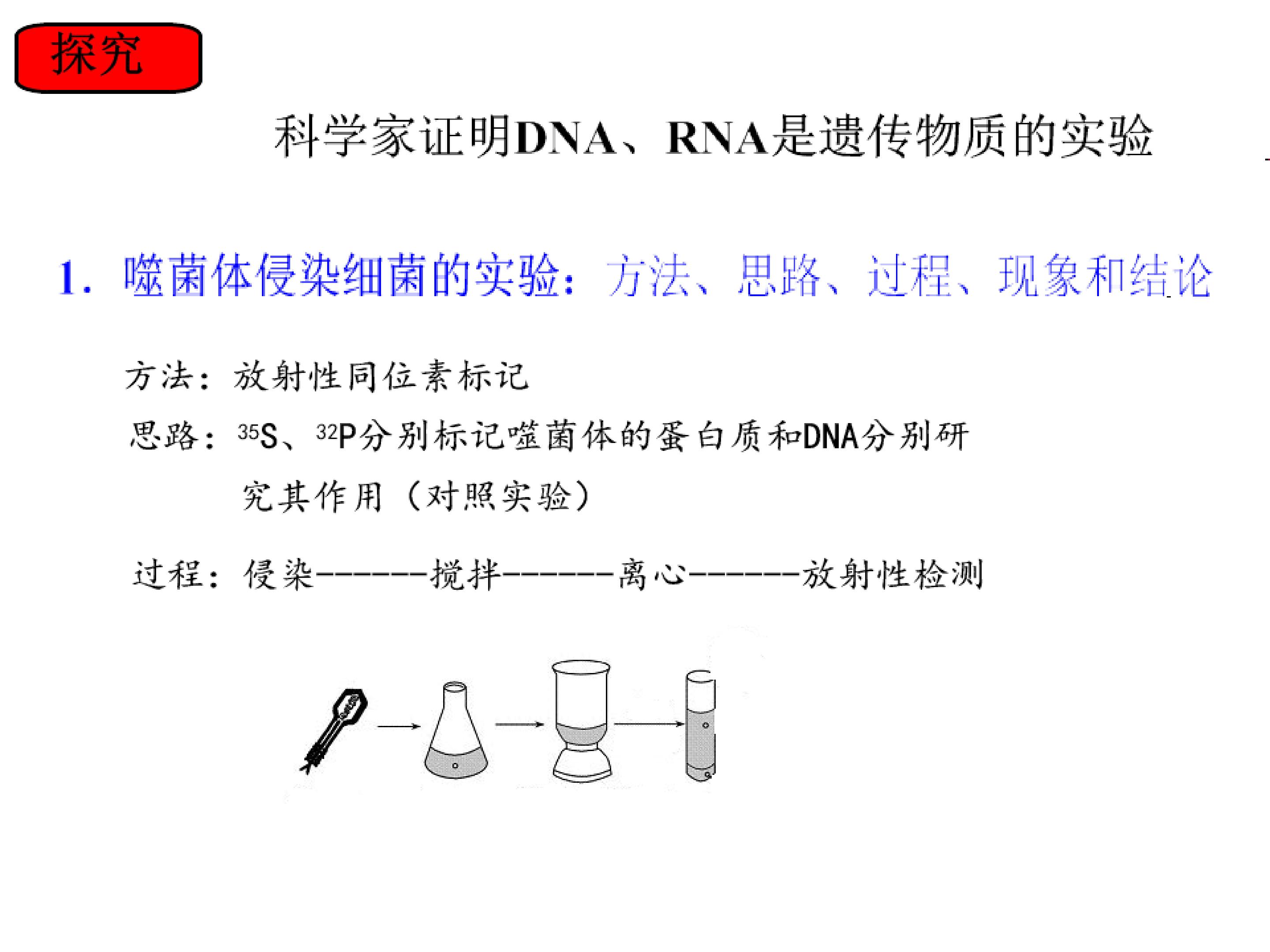 探究

科学家证明DNA、RNA是遗传物质的实验

1. 噬菌体侵染细菌的实验：方法、思路、过程、现象和结论

方法：放射性同位素标记

思路：$^{35}S$、$^{32}P$分别标记噬菌体的蛋白质和DNA分别研究其作用（对照实验）

过程：侵染------搅拌------离心------放射性检测